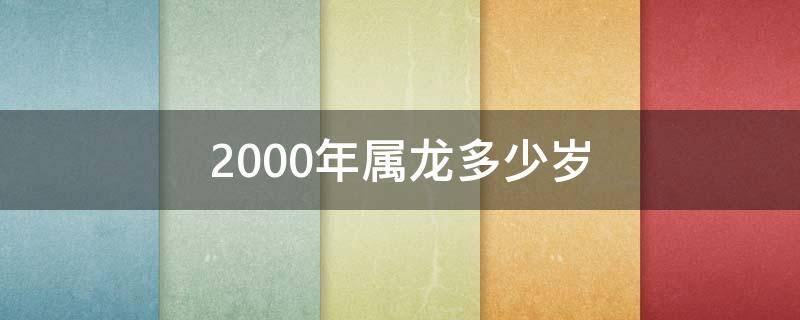 2000年属龙多少岁